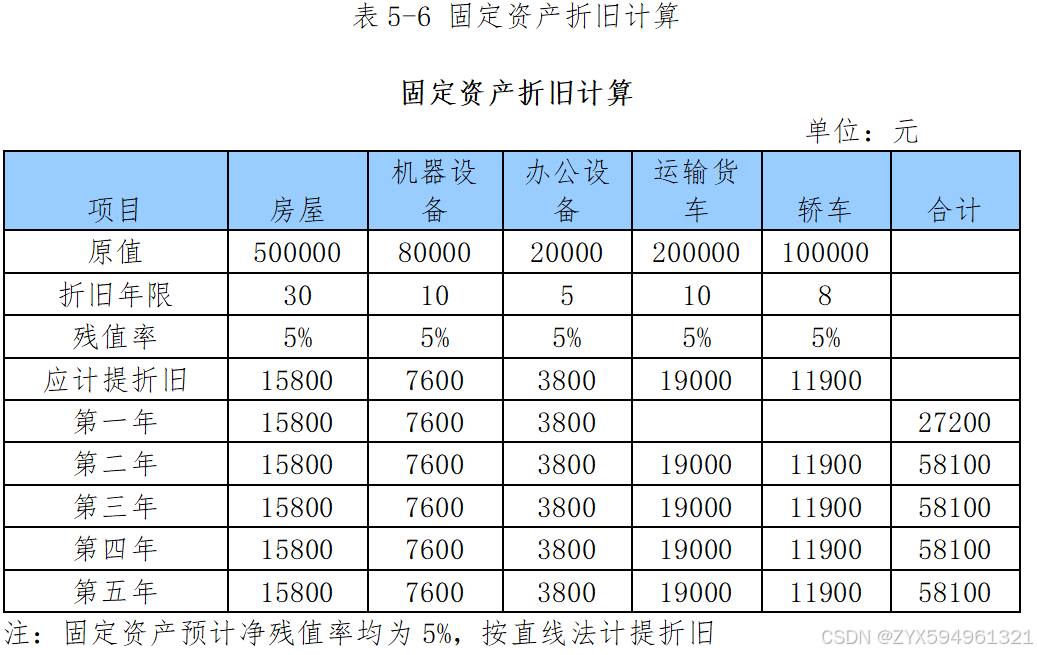 表 5-6 固定资产折旧计算

固定资产折旧计算

单位：元

| 项目 | 房屋 | 机器设备 | 办公设备 | 运输货车 | 轿车 | 合计 |
|---|---|---|---|---|---|---|
| 原值 | 500000 | 80000 | 20000 | 200000 | 100000 | |
| 折旧年限 | 30 | 10 | 5 | 10 | 8 | |
| 残值率 | 5% | 5% | 5% | 5% | 5% | |
| 应计提折旧 | 15800 | 7600 | 3800 | 19000 | 11900 | |
| 第一年 | 15800 | 7600 | 3800 | | | 27200 |
| 第二年 | 15800 | 7600 | 3800 | 19000 | 11900 | 58100 |
| 第三年 | 15800 | 7600 | 3800 | 19000 | 11900 | 58100 |
| 第四年 | 15800 | 7600 | 3800 | 19000 | 11900 | 58100 |
| 第五年 | 15800 | 7600 | 3800 | 19000 | 11900 | 58100 |

注：固定资产预计净残值率均为 5%，按直线法计提折旧

CSDN @ZYX594961321